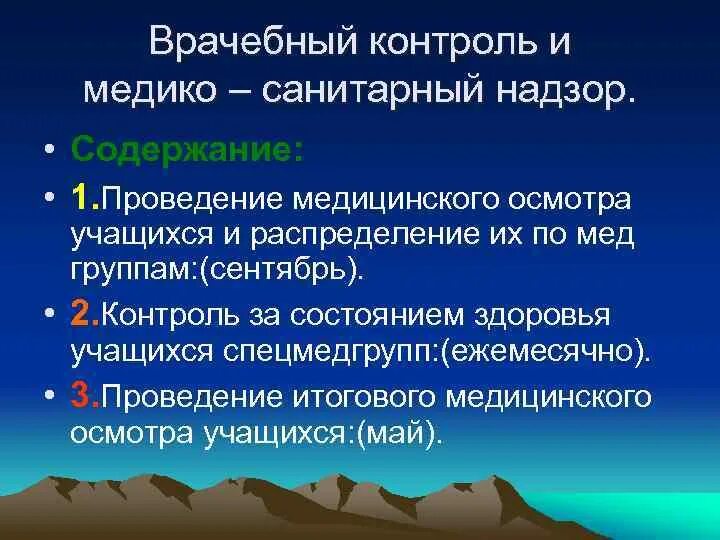 Врачебный контроль и медико – санитарный надзор.

• Содержание:

• 1.Проведение медицинского осмотра учащихся и распределение их по мед группам:(сентябрь).

• 2.Контроль за состоянием здоровья учащихся спецмедгрупп:(ежемесячно).

• 3.Проведение итогового медицинского осмотра учащихся:(май).